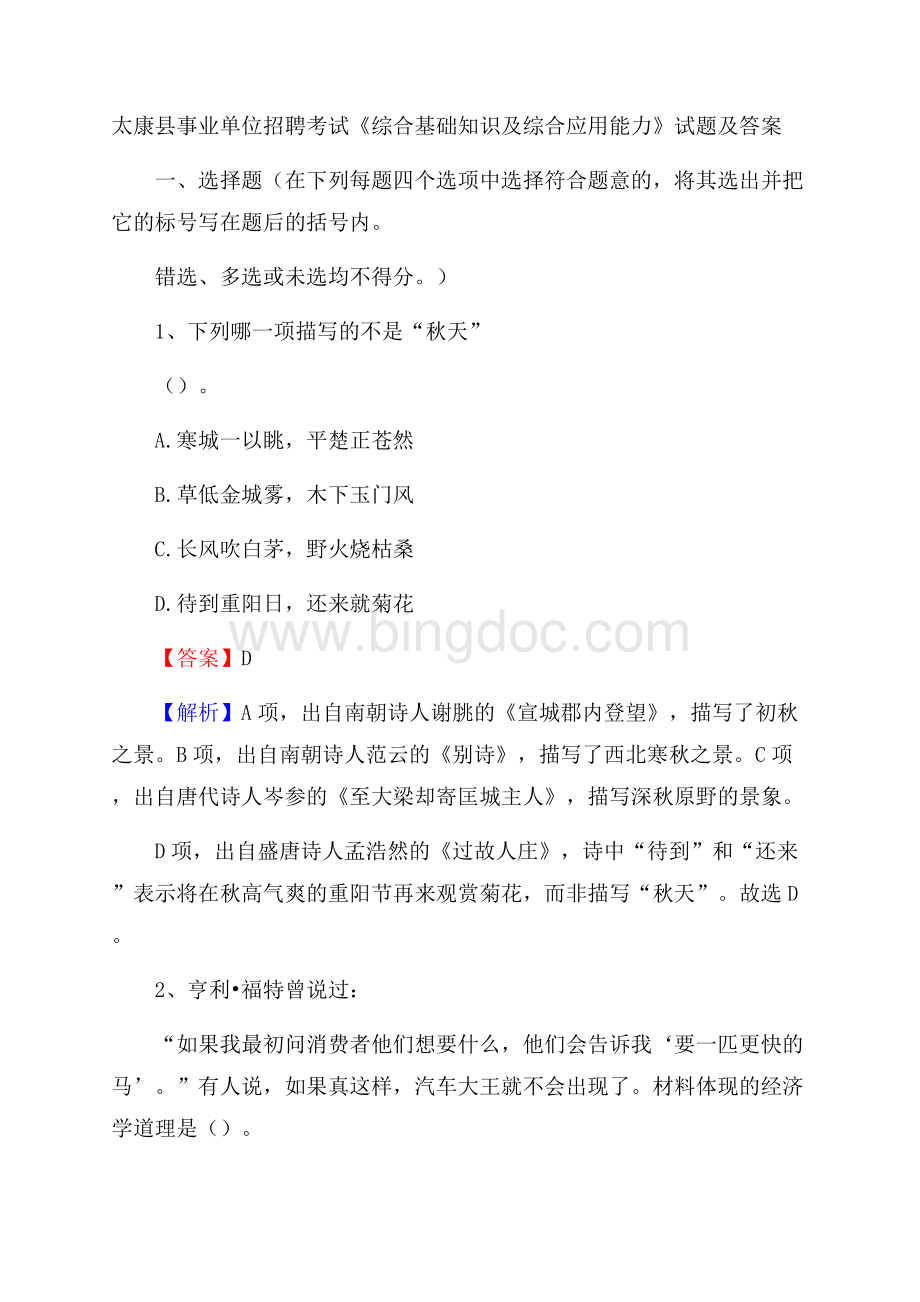 太康县事业单位招聘考试《综合基础知识及综合应用能力》试题及答案

一、选择题（在下列每题四个选项中选择符合题意的，将其选出并把它的标号写在题后的括号内。

错选、多选或未选均不得分。）

1、下列哪一项描写的不是“秋天”

（）。

A.寒城一以眺，平楚正苍然

B.草低金城雾，木下玉门风

C.长风吹白茅，野火烧枯桑

D.待到重阳日，还来就菊花

www.bingdoc.com

【答案】D

【解析】A项，出自南朝诗人谢朓的《宣城郡内登望》，描写了初秋之景。B项，出自南朝诗人范云的《别诗》，描写了西北寒秋之景。C项，出自唐代诗人岑参的《至大梁却寄匡城主人》，描写深秋原野的景象。

D项，出自盛唐诗人孟浩然的《过故人庄》，诗中“待到”和“还来”表示将在秋高气爽的重阳节再来观赏菊花，而非描写“秋天”。故选D。

2、亨利•福特曾说过：

“如果我最初问消费者他们想要什么，他们会告诉我‘要一匹更快的马’。”有人说，如果真这样，汽车大王就不会出现了。材料体现的经济学道理是（）。